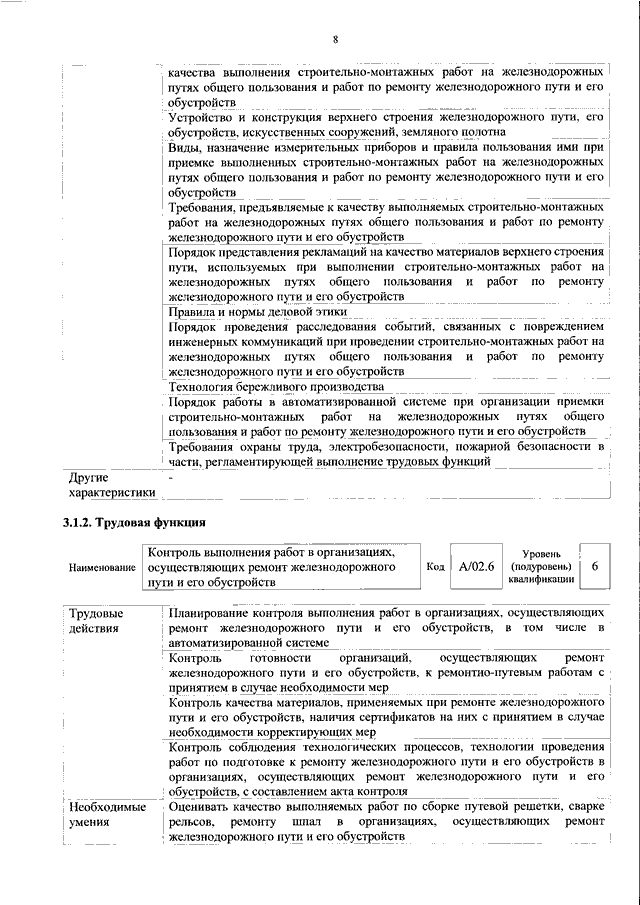 8

| | |
|---|---|
| | качества выполнения строительно-монтажных работ на железнодорожных путях общего пользования и работ по ремонту железнодорожного пути и его обустройств |
| | Устройство и конструкция верхнего строения железнодорожного пути, его обустройств, искусственных сооружений, земляного полотна |
| | Виды, назначение измерительных приборов и правила пользования ими при приемке выполненных строительно-монтажных работ на железнодорожных путях общего пользования и работ по ремонту железнодорожного пути и его обустройств |
| | Требования, предъявляемые к качеству выполняемых строительно-монтажных работ на железнодорожных путях общего пользования и работ по ремонту железнодорожного пути и его обустройств |
| | Порядок представления рекламаций на качество материалов верхнего строения пути, используемых при выполнении строительно-монтажных работ на железнодорожных путях общего пользования и работ по ремонту железнодорожного пути и его обустройств |
| | Правила и нормы деловой этики |
| | Порядок проведения расследования событий, связанных с повреждением инженерных коммуникаций при проведении строительно-монтажных работ на железнодорожных путях общего пользования и работ по ремонту железнодорожного пути и его обустройств |
| | Технология бережливого производства |
| | Порядок работы в автоматизированной системе при организации приемки строительно-монтажных работ на железнодорожных путях общего пользования и работ по ремонту железнодорожного пути и его обустройств |
| | Требования охраны труда, электробезопасности, пожарной безопасности в части, регламентирующей выполнение трудовых функций |
| Другие характеристики | - |

3.1.2. Трудовая функция

| Наименование | Контроль выполнения работ в организациях, осуществляющих ремонт железнодорожного пути и его обустройств | Код | A/02.6 | Уровень (подуровень) квалификации | 6 |
|---|---|---|---|---|---|

| | |
|---|---|
| Трудовые действия | Планирование контроля выполнения работ в организациях, осуществляющих ремонт железнодорожного пути и его обустройств, в том числе в автоматизированной системе |
| | Контроль готовности организаций, осуществляющих ремонт железнодорожного пути и его обустройств, к ремонтно-путевым работам с принятием в случае необходимости мер |
| | Контроль качества материалов, применяемых при ремонте железнодорожного пути и его обустройств, наличия сертификатов на них с принятием в случае необходимости корректирующих мер |
| | Контроль соблюдения технологических процессов, технологии проведения работ по подготовке к ремонту железнодорожного пути и его обустройств в организациях, осуществляющих ремонт железнодорожного пути и его обустройств, с составлением акта контроля |
| Необходимые умения | Оценивать качество выполняемых работ по сборке путевой решетки, сварке рельсов, ремонту шпал в организациях, осуществляющих ремонт железнодорожного пути и его обустройств |